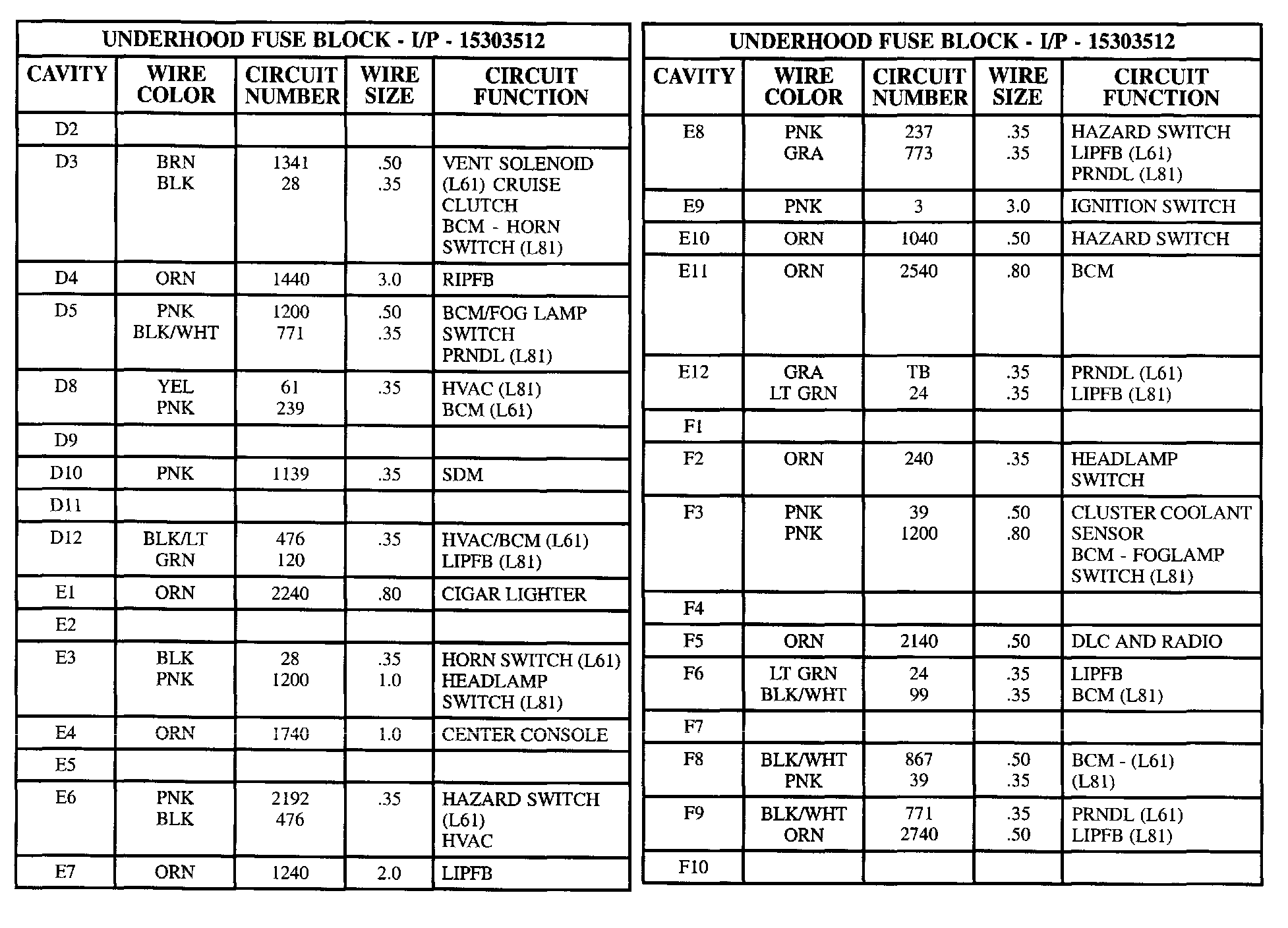 UNDERHOOD FUSE BLOCK - I/P - 15303512

| CAVITY | WIRE COLOR | CIRCUIT NUMBER | WIRE SIZE | CIRCUIT FUNCTION |
|---|---|---|---|---|
| D2 | | | | |
| D3 | BRN BLK | 1341 28 | .50 .35 | VENT SOLENOID (L61) CRUISE CLUTCH BCM - HORN SWITCH (L81) |
| D4 | ORN | 1440 | 3.0 | RIPFB |
| D5 | PNK BLK/WHT | 1200 771 | .50 .35 | BCM/FOG LAMP SWITCH PRNDL (L81) |
| D8 | YEL PNK | 61 239 | .35 | HVAC (L81) BCM (L61) |
| D9 | | | | |
| D10 | PNK | 1139 | .35 | SDM |
| D11 | | | | |
| D12 | BLK/LT GRN | 476 120 | .35 | HVAC/BCM (L61) LIPFB (L81) |
| E1 | ORN | 2240 | .80 | CIGAR LIGHTER |
| E2 | | | | |
| E3 | BLK PNK | 28 1200 | .35 1.0 | HORN SWITCH (L61) HEADLAMP SWITCH (L81) |
| E4 | ORN | 1740 | 1.0 | CENTER CONSOLE |
| E5 | | | | |
| E6 | PNK BLK | 2192 476 | .35 | HAZARD SWITCH (L61) HVAC |
| E7 | ORN | 1240 | 2.0 | LIPFB |

UNDERHOOD FUSE BLOCK - I/P - 15303512

| CAVITY | WIRE COLOR | CIRCUIT NUMBER | WIRE SIZE | CIRCUIT FUNCTION |
|---|---|---|---|---|
| E8 | PNK GRA | 237 773 | .35 .35 | HAZARD SWITCH LIPFB (L61) PRNDL (L81) |
| E9 | PNK | 3 | 3.0 | IGNITION SWITCH |
| E10 | ORN | 1040 | .50 | HAZARD SWITCH |
| E11 | ORN | 2540 | .80 | BCM |
| E12 | GRA LT GRN | TB 24 | .35 .35 | PRNDL (L61) LIPFB (L81) |
| F1 | | | | |
| F2 | ORN | 240 | .35 | HEADLAMP SWITCH |
| F3 | PNK PNK | 39 1200 | .50 .80 | CLUSTER COOLANT SENSOR BCM - FOGLAMP SWITCH (L81) |
| F4 | | | | |
| F5 | ORN | 2140 | .50 | DLC AND RADIO |
| F6 | LT GRN BLK/WHT | 24 99 | .35 .35 | LIPFB BCM (L81) |
| F7 | | | | |
| F8 | BLK/WHT PNK | 867 39 | .50 .35 | BCM - (L61) (L81) |
| F9 | BLK/WHT ORN | 771 2740 | .35 .50 | PRNDL (L61) LIPFB (L81) |
| F10 | | | | |